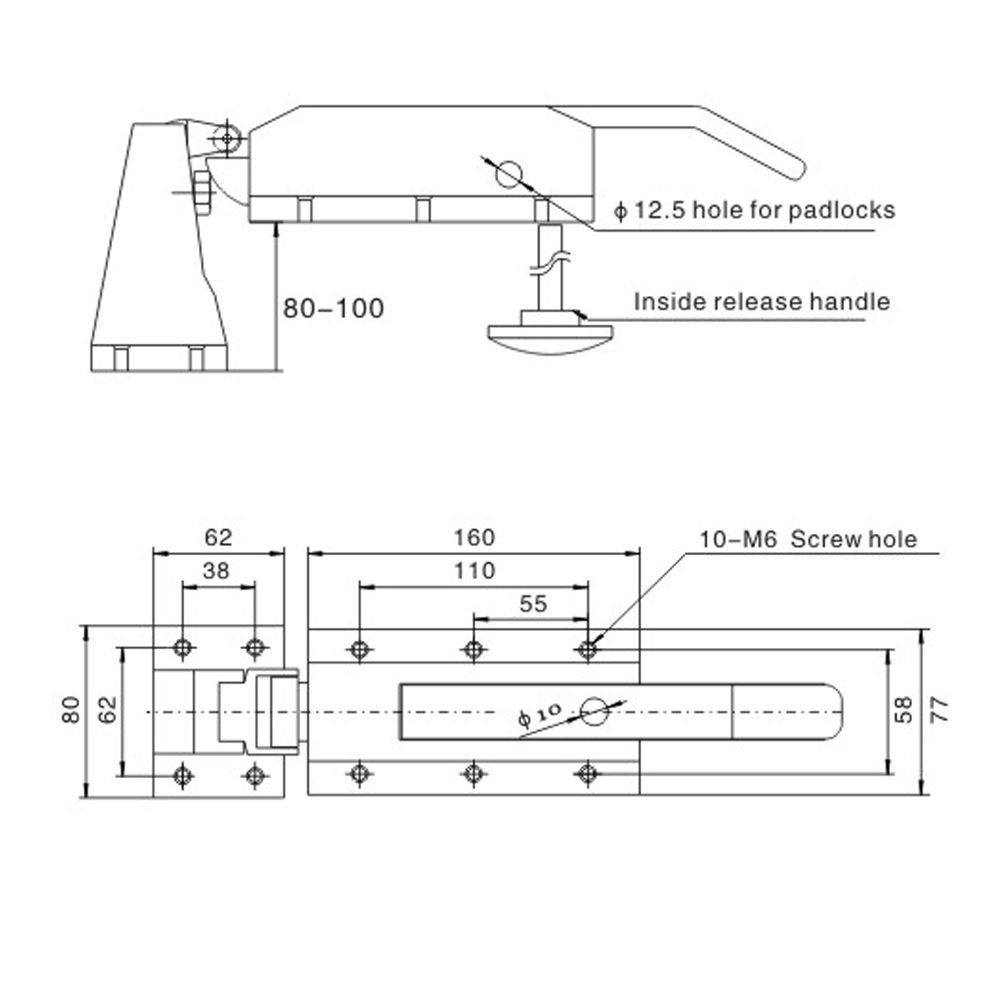 $\phi$ 12.5 hole for padlocks

80–100

Inside release handle

62

38

160

110

55

10–M6 Screw hole

80

62

$\phi$ 10

58

77